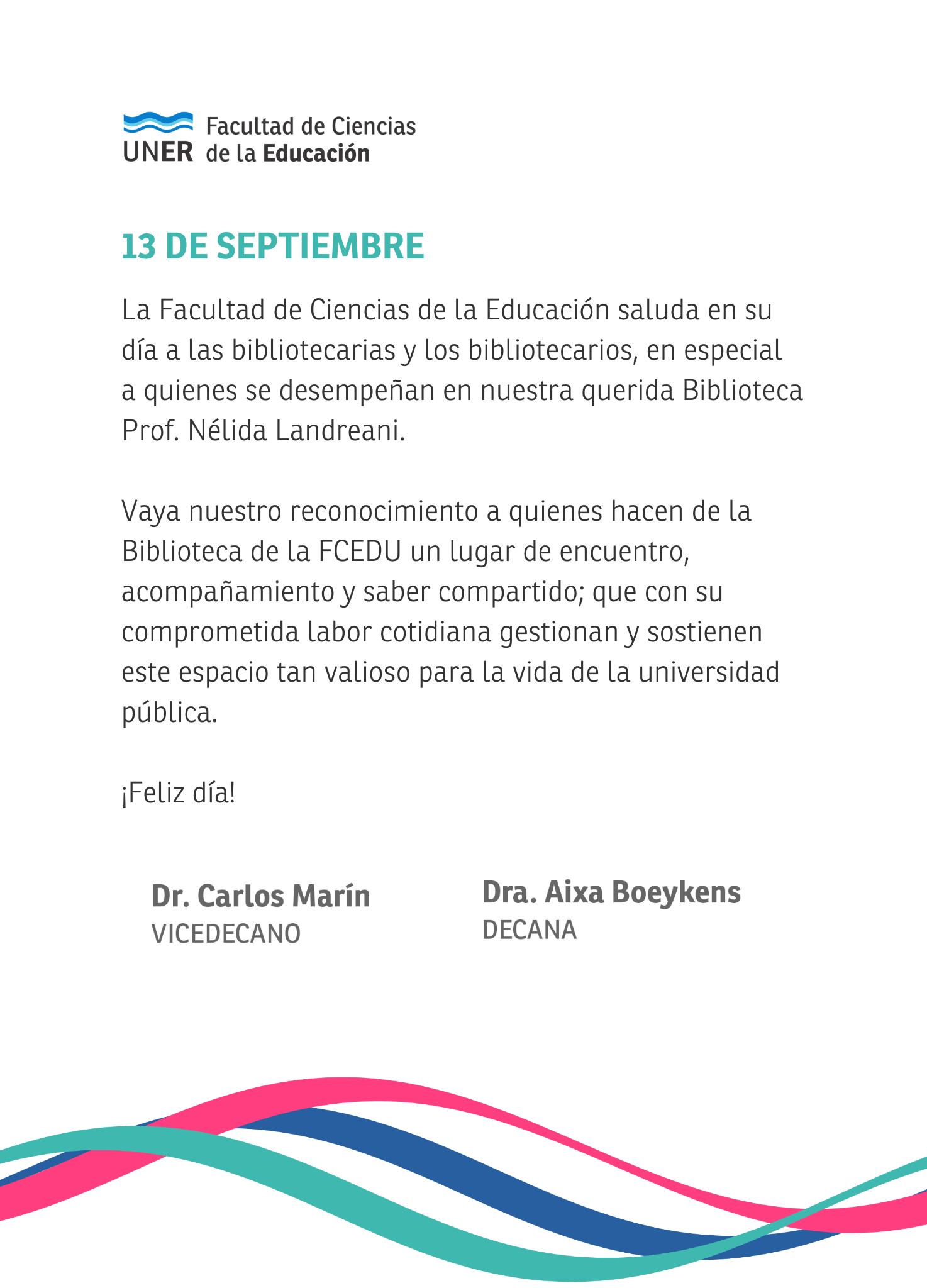 UNER Facultad de Ciencias de la Educación

13 DE SEPTIEMBRE

La Facultad de Ciencias de la Educación saluda en su día a las bibliotecarias y los bibliotecarios, en especial a quienes se desempeñan en nuestra querida Biblioteca Prof. Nélida Landreani.

Vaya nuestro reconocimiento a quienes hacen de la Biblioteca de la FCEDU un lugar de encuentro, acompañamiento y saber compartido; que con su comprometida labor cotidiana gestionan y sostienen este espacio tan valioso para la vida de la universidad pública.

¡Feliz día!

Dr. Carlos Marín
VICEDECANO

Dra. Aixa Boeykens
DECANA